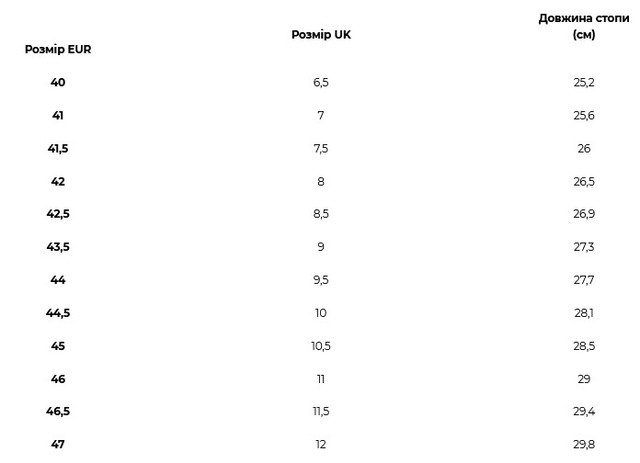 | Розмір EUR | Розмір UK | Довжина стопи (см) |
|---|---|---|
| 40 | 6,5 | 25,2 |
| 41 | 7 | 25,6 |
| 41,5 | 7,5 | 26 |
| 42 | 8 | 26,5 |
| 42,5 | 8,5 | 26,9 |
| 43,5 | 9 | 27,3 |
| 44 | 9,5 | 27,7 |
| 44,5 | 10 | 28,1 |
| 45 | 10,5 | 28,5 |
| 46 | 11 | 29 |
| 46,5 | 11,5 | 29,4 |
| 47 | 12 | 29,8 |